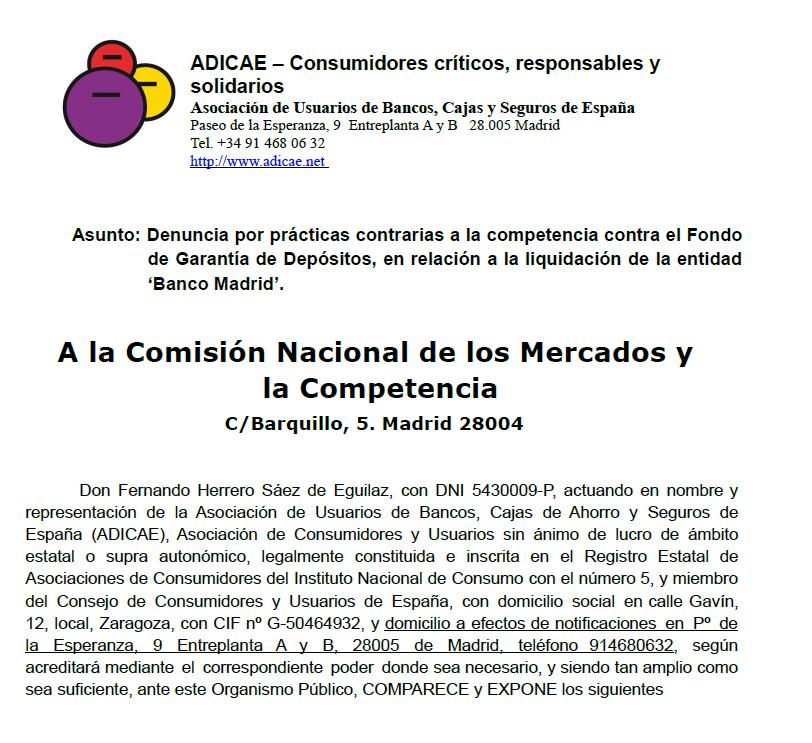 ADICAE – Consumidores críticos, responsables y solidarios
Asociación de Usuarios de Bancos, Cajas y Seguros de España
Paseo de la Esperanza, 9 Entreplanta A y B 28.005 Madrid
Tel. +34 91 468 06 32
http://www.adicae.net

Asunto: Denuncia por prácticas contrarias a la competencia contra el Fondo de Garantía de Depósitos, en relación a la liquidación de la entidad 'Banco Madrid'.

A la Comisión Nacional de los Mercados y la Competencia
C/Barquillo, 5. Madrid 28004

Don Fernando Herrero Sáez de Eguilaz, con DNI 5430009-P, actuando en nombre y representación de la Asociación de Usuarios de Bancos, Cajas de Ahorro y Seguros de España (ADICAE), Asociación de Consumidores y Usuarios sin ánimo de lucro de ámbito estatal o supra autonómico, legalmente constituida e inscrita en el Registro Estatal de Asociaciones de Consumidores del Instituto Nacional de Consumo con el número 5, y miembro del Consejo de Consumidores y Usuarios de España, con domicilio social en calle Gavín, 12, local, Zaragoza, con CIF nº G-50464932, y domicilio a efectos de notificaciones en Pº de la Esperanza, 9 Entreplanta A y B, 28005 de Madrid, teléfono 914680632, según acreditará mediante el correspondiente poder donde sea necesario, y siendo tan amplio como sea suficiente, ante este Organismo Público, COMPARECE y EXPONE los siguientes